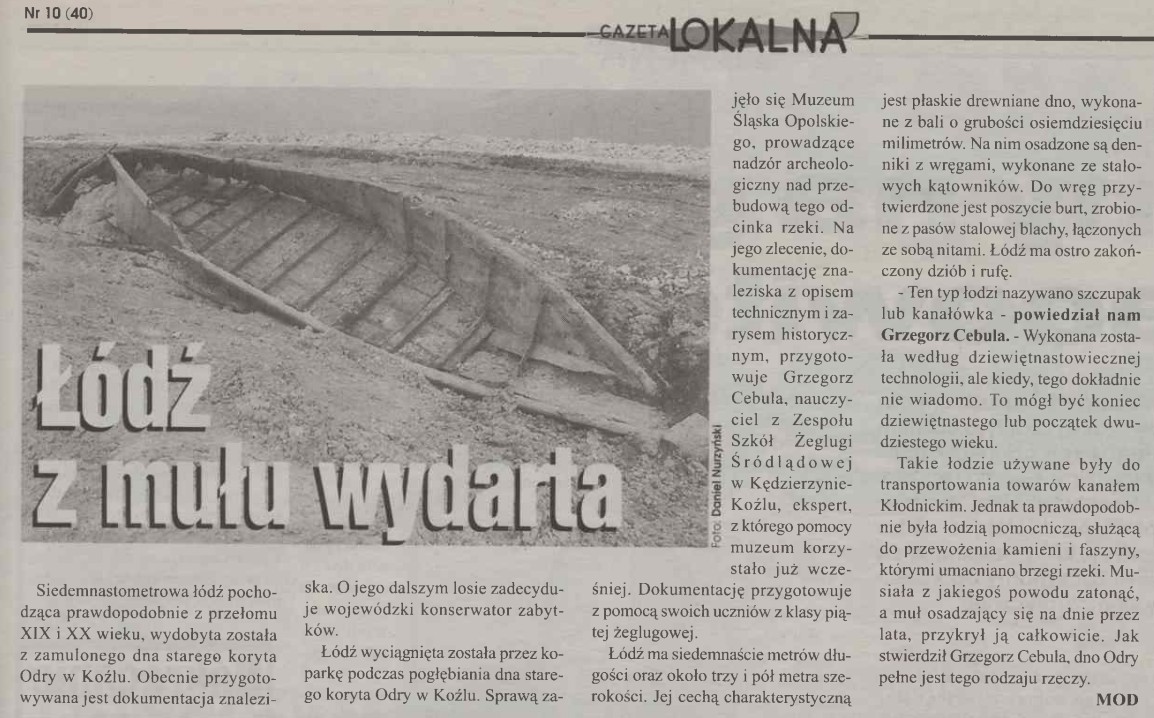 Nr 10 (40)

GAZETA LOKALNA

Łódź z mułu wydarta

Foto: Daniel Nurzyński

Siedemnastometrowa łódź pochodząca prawdopodobnie z przełomu XIX i XX wieku, wydobyta została z zamulonego dna starego koryta Odry w Koźlu. Obecnie przygotowywana jest dokumentacja znaleziska. O jego dalszym losie zadecyduje wojewódzki konserwator zabytków.

Łódź wyciągnięta została przez koparkę podczas pogłębiania dna starego koryta Odry w Koźlu. Sprawą zajęło się Muzeum Śląska Opolskiego, prowadzące nadzór archeologiczny nad przebudową tego odcinka rzeki. Na jego zlecenie, dokumentację znaleziska z opisem technicznym i zarysem historycznym, przygotowuje Grzegorz Cebula, nauczyciel z Zespołu Szkół Żeglugi Śródlądowej w Kędzierzynie-Koźlu, ekspert, z którego pomocy muzeum korzystało już wcześniej. Dokumentację przygotowuje z pomocą swoich uczniów z klasy piątej żeglugowej.

Łódź ma siedemnaście metrów długości oraz około trzy i pół metra szerokości. Jej cechą charakterystyczną jest płaskie drewniane dno, wykonane z bali o grubości osiemdziesięciu milimetrów. Na nim osadzone są denniki z wręgami, wykonane ze stalowych kątowników. Do wręg przytwierdzone jest poszycie burt, zrobione z pasów stalowej blachy, łączonych ze sobą nitami. Łódź ma ostro zakończony dziób i rufę.

- Ten typ łodzi nazywano szczupak lub kanałówka - powiedział nam Grzegorz Cebula. - Wykonana została według dziewiętnastowiecznej technologii, ale kiedy, tego dokładnie nie wiadomo. To mógł być koniec dziewiętnastego lub początek dwudziestego wieku.

Takie łodzie używane były do transportowania towarów kanałem Kłodnickim. Jednak ta prawdopodobnie była łodzią pomocniczą, służącą do przewożenia kamieni i faszyny, którymi umacniano brzegi rzeki. Musiała z jakiegoś powodu zatonąć, a muł osadzający się na dnie przez lata, przykrył ją całkowicie. Jak stwierdził Grzegorz Cebula, dno Odry pełne jest tego rodzaju rzeczy.

MOD